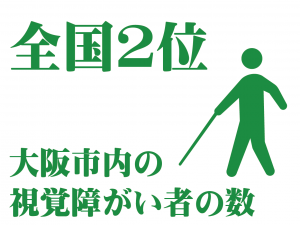 全国2位

大阪市内の
視覚障がい者の数